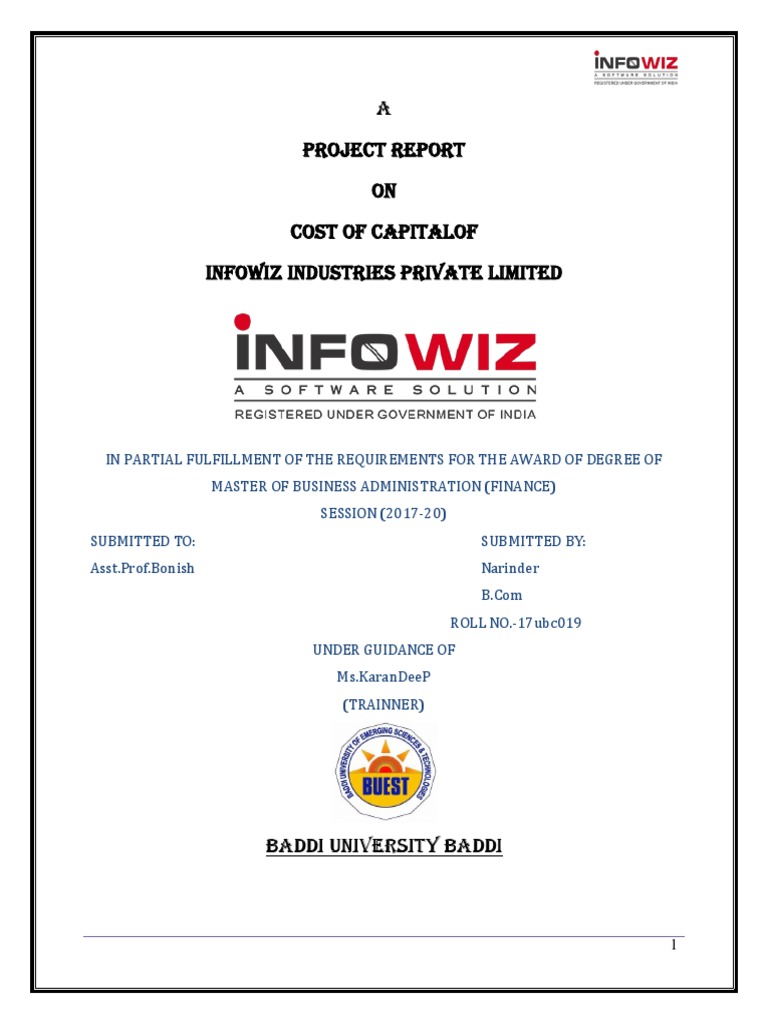 INFOWIZ
A SOFTWARE SOLUTION
REGISTERED UNDER GOVERNMENT OF INDIA

A

PROJECT REPORT

ON

COST OF CAPITALOF

INFOWIZ INDUSTRIES PRIVATE LIMITED

INFOWIZ
A SOFTWARE SOLUTION
REGISTERED UNDER GOVERNMENT OF INDIA

IN PARTIAL FULFILLMENT OF THE REQUIREMENTS FOR THE AWARD OF DEGREE OF MASTER OF BUSINESS ADMINISTRATION (FINANCE)

SESSION (2017-20)

SUBMITTED TO:
Asst.Prof.Bonish

SUBMITTED BY:
Narinder
B.Com
ROLL NO.-17ubc019

UNDER GUIDANCE OF
Ms.KaranDeeP
(TRAINNER)

BADDI UNIVERSITY OF EMERGING SCIENCES & TECHNOLOGIES
BUEST

BADDI UNIVERSITY BADDI

1